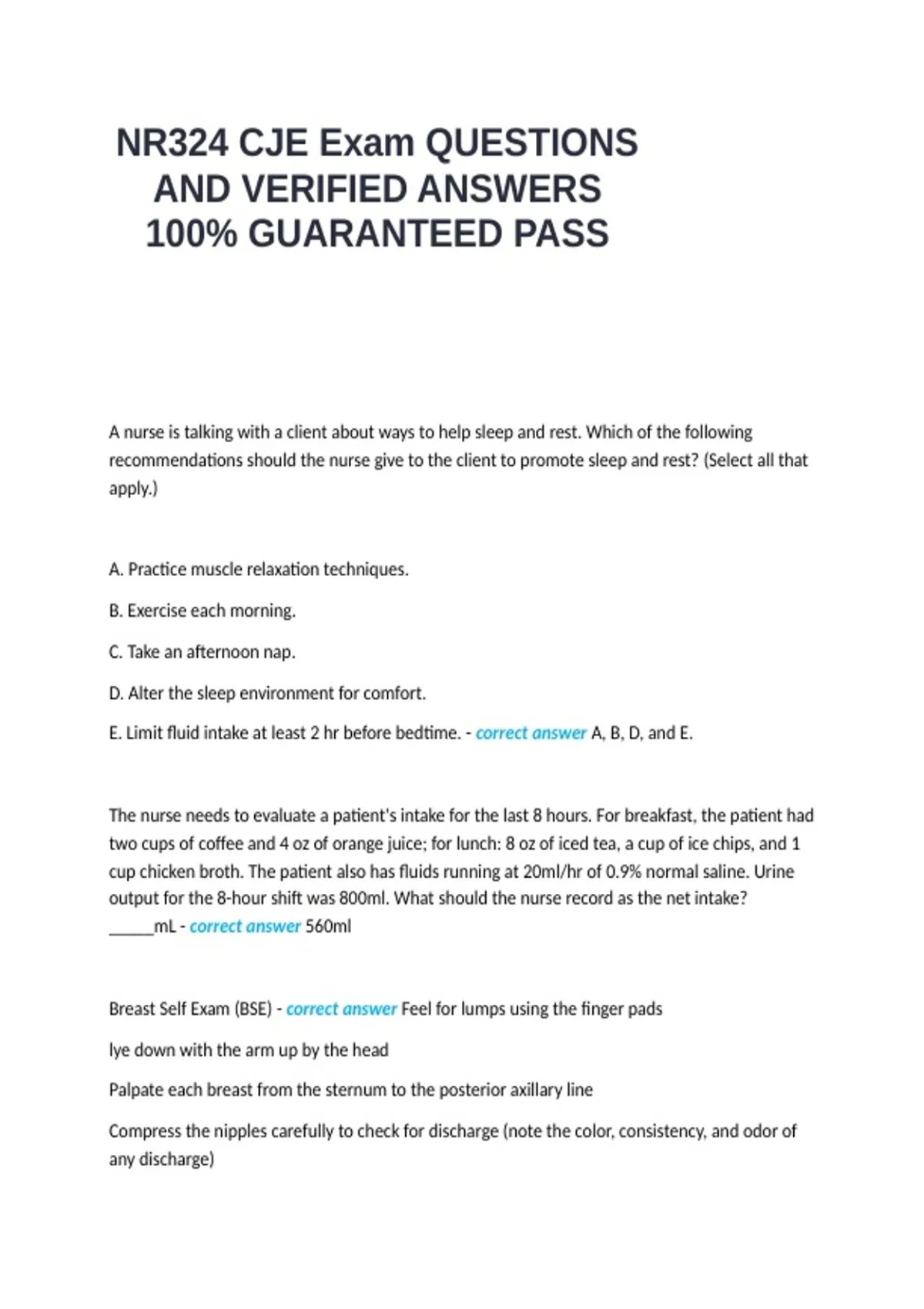 NR324 CJE Exam QUESTIONS AND VERIFIED ANSWERS 100% GUARANTEED PASS

A nurse is talking with a client about ways to help sleep and rest. Which of the following recommendations should the nurse give to the client to promote sleep and rest? (Select all that apply.)

A. Practice muscle relaxation techniques.

B. Exercise each morning.

C. Take an afternoon nap.

D. Alter the sleep environment for comfort.

E. Limit fluid intake at least 2 hr before bedtime. - correct answer A, B, D, and E.

The nurse needs to evaluate a patient's intake for the last 8 hours. For breakfast, the patient had two cups of coffee and 4 oz of orange juice; for lunch: 8 oz of iced tea, a cup of ice chips, and 1 cup chicken broth. The patient also has fluids running at 20ml/hr of 0.9% normal saline. Urine output for the 8-hour shift was 800ml. What should the nurse record as the net intake? _____mL - correct answer 560ml

Breast Self Exam (BSE) - correct answer Feel for lumps using the finger pads

lye down with the arm up by the head

Palpate each breast from the sternum to the posterior axillary line

Compress the nipples carefully to check for discharge (note the color, consistency, and odor of any discharge)